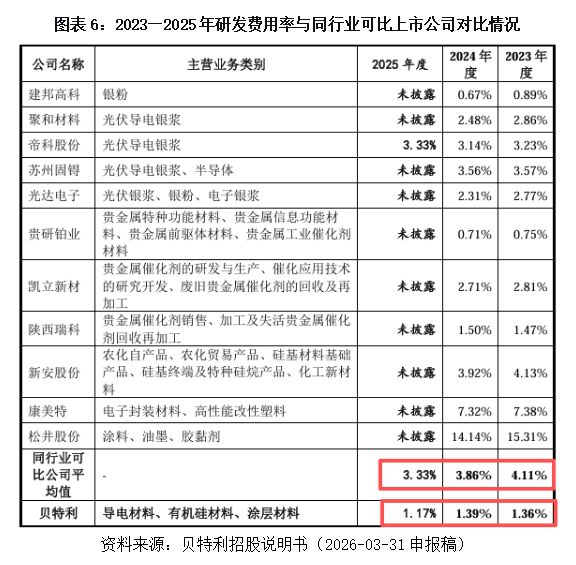 图表6：2023—2025年研发费用率与同行业可比上市公司对比情况

| 公司名称 | 主营业务类别 | 2025年度 | 2024年度 | 2023年度 |
|---|---|---|---|---|
| 建邦高科 | 银粉 | 未披露 | 0.67% | 0.89% |
| 聚和材料 | 光伏导电银浆 | 未披露 | 2.48% | 2.86% |
| 帝科股份 | 光伏导电银浆 | 3.33% | 3.14% | 3.23% |
| 苏州固锝 | 光伏导电银浆、半导体 | 未披露 | 3.56% | 3.57% |
| 光达电子 | 光伏银浆、银粉、电子银浆 | 未披露 | 2.31% | 2.77% |
| 贵研铂业 | 贵金属特种功能材料、贵金属信息功能材料、贵金属前驱体材料、贵金属工业催化剂材料 | 未披露 | 0.71% | 0.75% |
| 凯立新材 | 贵金属催化剂的研发与生产、催化应用技术的研究开发、废旧贵金属催化剂的回收及再加工 | 未披露 | 2.71% | 2.81% |
| 陕西瑞科 | 贵金属催化剂销售、加工及失活贵金属催化剂回收再加工 | 未披露 | 1.50% | 1.47% |
| 新安股份 | 农化自产品、农化贸易产品、硅基材料基础产品、硅基终端及特种硅烷产品、化工新材料 | 未披露 | 3.92% | 4.13% |
| 康美特 | 电子封装材料、高性能改性塑料 | 未披露 | 7.32% | 7.38% |
| 松井股份 | 涂料、油墨、胶黏剂 | 未披露 | 14.14% | 15.31% |
| 同行业可比公司平均值 | - | 3.33% | 3.86% | 4.11% |
| 贝特利 | 导电材料、有机硅材料、涂层材料 | 1.17% | 1.39% | 1.36% |

资料来源：贝特利招股说明书（2026-03-31申报稿）